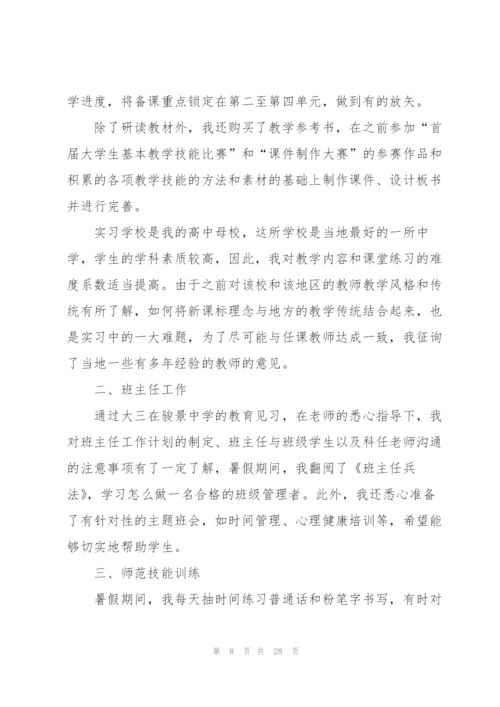 学进度，将备课重点锁定在第二至第四单元，做到有的放矢。

除了研读教材外，我还购买了教学参考书，在之前参加“首届大学生基本教学技能比赛”和“课件制作大赛”的参赛作品和积累的各项教学技能的方法和素材的基础上制作课件、设计板书并进行完善。

实习学校是我的高中母校，这所学校是当地最好的一所中学，学生的学科素质较高，因此，我对教学内容和课堂练习的难度系数适当提高。由于之前对该校和该地区的教师教学风格和传统有所了解，如何将新课标理念与地方的教学传统结合起来，也是实习中的一大难题，为了尽可能与任课教师达成一致，我征询了当地一些有多年经验的教师的意见。

二、班主任工作

通过大三在骏景中学的教育见习，在老师的悉心指导下，我对班主任工作计划的制定、班主任与班级学生以及科任老师沟通的注意事项有了一定了解，暑假期间，我翻阅了《班主任兵法》，学习怎么做一名合格的班级管理者。此外，我还悉心准备了有针对性的主题班会，如时间管理、心理健康培训等，希望能够切实地帮助学生。

三、师范技能训练

暑假期间，我每天抽时间练习普通话和粉笔字书写，有时对

第 8 页 共 28 页